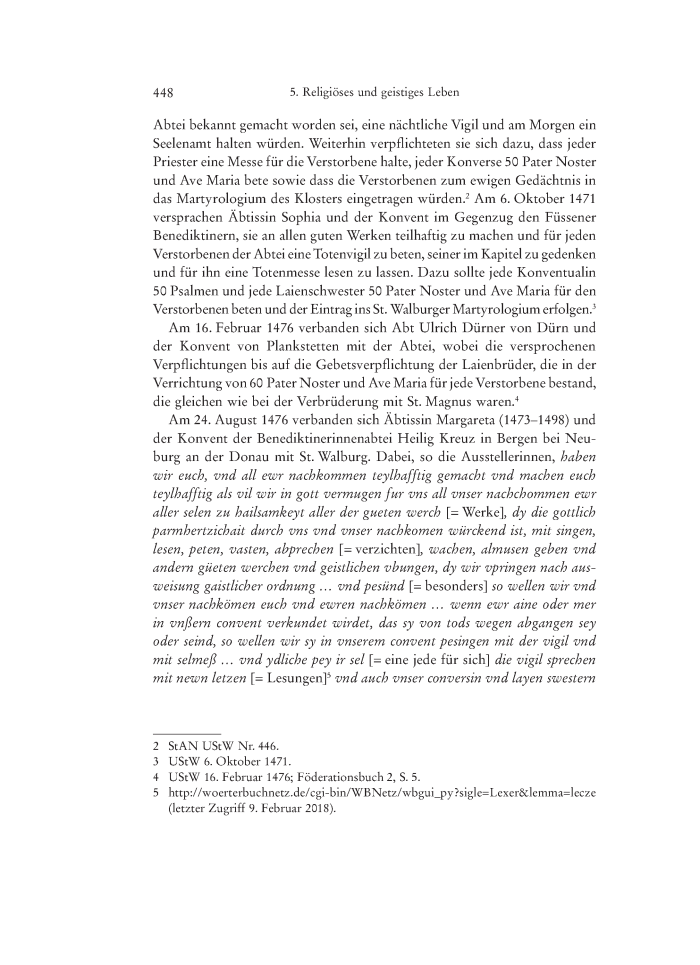 448 5. Religiöses und geistiges Leben

Abtei bekannt gemacht worden sei, eine nächtliche Vigil und am Morgen ein Seelenamt halten würden. Weiterhin verpflichteten sie sich dazu, dass jeder Priester eine Messe für die Verstorbene halte, jeder Konverse 50 Pater Noster und Ave Maria bete sowie dass die Verstorbenen zum ewigen Gedächtnis in das Martyrologium des Klosters eingetragen würden.$^2$ Am 6. Oktober 1471 versprachen Äbtissin Sophia und der Konvent im Gegenzug den Füssener Benediktinern, sie an allen guten Werken teilhaftig zu machen und für jeden Verstorbenen der Abtei eine Totenvigil zu beten, seiner im Kapitel zu gedenken und für ihn eine Totenmesse lesen zu lassen. Dazu sollte jede Konventualin 50 Psalmen und jede Laienschwester 50 Pater Noster und Ave Maria für den Verstorbenen beten und der Eintrag ins St. Walburger Martyrologium erfolgen.$^3$

Am 16. Februar 1476 verbanden sich Abt Ulrich Dürner von Dürn und der Konvent von Plankstetten mit der Abtei, wobei die versprochenen Verpflichtungen bis auf die Gebetsverpflichtung der Laienbrüder, die in der Verrichtung von 60 Pater Noster und Ave Maria für jede Verstorbene bestand, die gleichen wie bei der Verbrüderung mit St. Magnus waren.$^4$

Am 24. August 1476 verbanden sich Äbtissin Margareta (1473–1498) und der Konvent der Benediktinerinnenabtei Heilig Kreuz in Bergen bei Neuburg an der Donau mit St. Walburg. Dabei, so die Ausstellerinnen, haben wir euch, vnd all ewr nachkommen teylhafftig gemacht vnd machen euch teylhafftig als vil wir in gott vermugen fur vns all vnser nachchommen ewr aller selen zu hailsamkeyt aller der gueten werch [= Werke], dy die gottlich parmhertzichait durch vns vnd vnser nachkomen würckend ist, mit singen, lesen, peten, vasten, abprechen [= verzichten], wachen, almusen geben vnd andern güeten werchen vnd geistlichen vbungen, dy wir vpringen nach ausweisung gaistlicher ordnung … vnd pesünd [= besonders] so wellen wir vnd vnser nachkömen euch vnd ewren nachkömen … wenn ewr aine oder mer in vnßern convent verkundet wirdet, das sy von tods wegen abgangen sey oder seind, so wellen wir sy in vnserem convent pesingen mit der vigil vnd mit selmeß … vnd ydliche pey ir sel [= eine jede für sich] die vigil sprechen mit newn letzen [= Lesungen]$^5$ vnd auch vnser conversin vnd layen swestern

2 StAN UStW Nr. 446.
3 UStW 6. Oktober 1471.
4 UStW 16. Februar 1476; Föderationsbuch 2, S. 5.
5 http://woerterbuchnetz.de/cgi-bin/WBNetz/wbgui_py?sigle=Lexer&lemma=lecze (letzter Zugriff 9. Februar 2018).